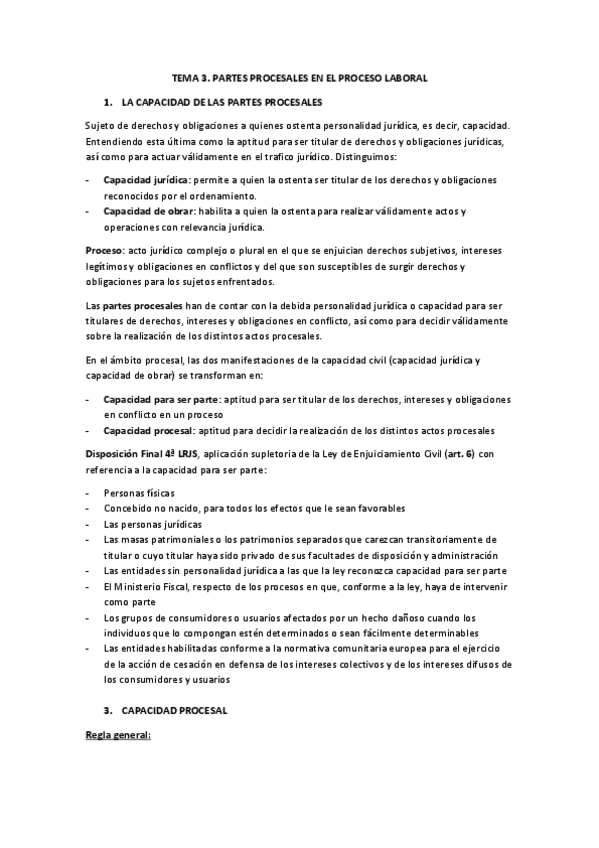 TEMA 3. PARTES PROCESALES EN EL PROCESO LABORAL

1. LA CAPACIDAD DE LAS PARTES PROCESALES

Sujeto de derechos y obligaciones a quienes ostenta personalidad jurídica, es decir, capacidad. Entendiendo esta última como la aptitud para ser titular de derechos y obligaciones jurídicas, así como para actuar válidamente en el trafico jurídico. Distinguimos:

- Capacidad jurídica: permite a quien la ostenta ser titular de los derechos y obligaciones reconocidos por el ordenamiento.
- Capacidad de obrar: habilita a quien la ostenta para realizar válidamente actos y operaciones con relevancia jurídica.

Proceso: acto jurídico complejo o plural en el que se enjuician derechos subjetivos, intereses legítimos y obligaciones en conflictos y del que son susceptibles de surgir derechos y obligaciones para los sujetos enfrentados.

Las partes procesales han de contar con la debida personalidad jurídica o capacidad para ser titulares de derechos, intereses y obligaciones en conflicto, así como para decidir válidamente sobre la realización de los distintos actos procesales.

En el ámbito procesal, las dos manifestaciones de la capacidad civil (capacidad jurídica y capacidad de obrar) se transforman en:

- Capacidad para ser parte: aptitud para ser titular de los derechos, intereses y obligaciones en conflicto en un proceso
- Capacidad procesal: aptitud para decidir la realización de los distintos actos procesales

Disposición Final 4ª LRJS, aplicación supletoria de la Ley de Enjuiciamiento Civil (art. 6) con referencia a la capacidad para ser parte:

- Personas físicas
- Concebido no nacido, para todos los efectos que le sean favorables
- Las personas jurídicas
- Las masas patrimoniales o los patrimonios separados que carezcan transitoriamente de titular o cuyo titular haya sido privado de sus facultades de disposición y administración
- Las entidades sin personalidad jurídica a las que la ley reconozca capacidad para ser parte
- El Ministerio Fiscal, respecto de los procesos en que, conforme a la ley, haya de intervenir como parte
- Los grupos de consumidores o usuarios afectados por un hecho dañoso cuando los individuos que lo compongan estén determinados o sean fácilmente determinables
- Las entidades habilitadas conforme a la normativa comunitaria europea para el ejercicio de la acción de cesación en defensa de los intereses colectivos y de los intereses difusos de los consumidores y usuarios

3. CAPACIDAD PROCESAL

Regla general: